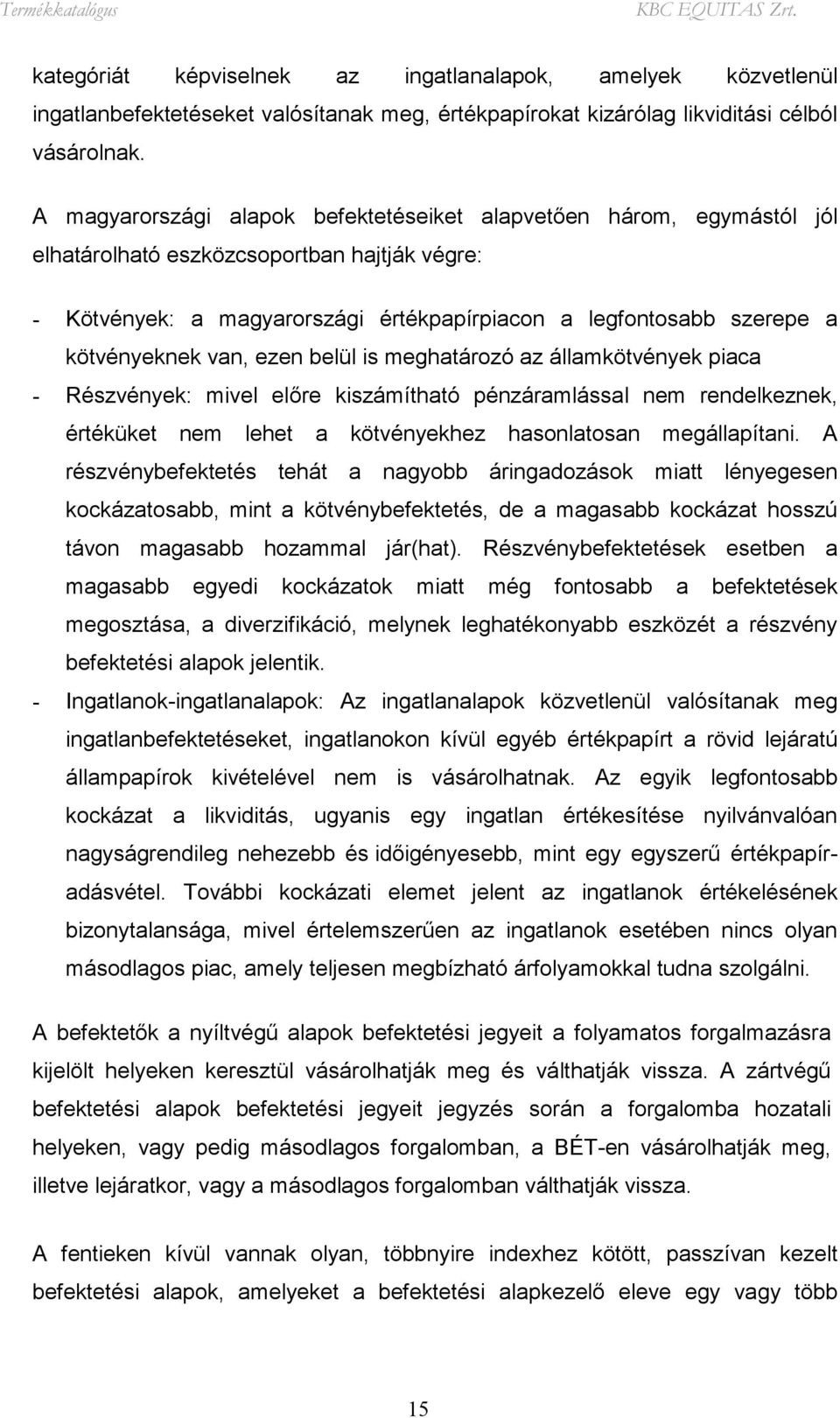 Termékkatalógus KBC EQUITAS Zrt.

kategóriát képviselnek az ingatlanalapok, amelyek közvetlenül ingatlanbefektetéseket valósítanak meg, értékpapírokat kizárólag likviditási célból vásárolnak.

A magyarországi alapok befektetéseiket alapvetően három, egymástól jól elhatárolható eszközcsoportban hajtják végre:

- Kötvények: a magyarországi értékpapírpiacon a legfontosabb szerepe a kötvényeknek van, ezen belül is meghatározó az államkötvények piaca
- Részvények: mivel előre kiszámítható pénzáramlással nem rendelkeznek, értéküket nem lehet a kötvényekhez hasonlatosan megállapítani. A részvénybefektetés tehát a nagyobb áringadozások miatt lényegesen kockázatosabb, mint a kötvénybefektetés, de a magasabb kockázat hosszú távon magasabb hozammal jár(hat). Részvénybefektetések esetben a magasabb egyedi kockázatok miatt még fontosabb a befektetések megosztása, a diverzifikáció, melynek leghatékonyabb eszközét a részvény befektetési alapok jelentik.
- Ingatlanok-ingatlanalapok: Az ingatlanalapok közvetlenül valósítanak meg ingatlanbefektetéseket, ingatlanokon kívül egyéb értékpapírt a rövid lejáratú állampapírok kivételével nem is vásárolhatnak. Az egyik legfontosabb kockázat a likviditás, ugyanis egy ingatlan értékesítése nyilvánvalóan nagyságrendileg nehezebb és időigényesebb, mint egy egyszerű értékpapír-adásvétel. További kockázati elemet jelent az ingatlanok értékelésének bizonytalansága, mivel értelemszerűen az ingatlanok esetében nincs olyan másodlagos piac, amely teljesen megbízható árfolyamokkal tudna szolgálni.

A befektetők a nyíltvégű alapok befektetési jegyeit a folyamatos forgalmazásra kijelölt helyeken keresztül vásárolhatják meg és válthatják vissza. A zártvégű befektetési alapok befektetési jegyeit jegyzés során a forgalomba hozatali helyeken, vagy pedig másodlagos forgalomban, a BÉT-en vásárolhatják meg, illetve lejáratkor, vagy a másodlagos forgalomban válthatják vissza.

A fentieken kívül vannak olyan, többnyire indexhez kötött, passzívan kezelt befektetési alapok, amelyeket a befektetési alapkezelő eleve egy vagy több

15